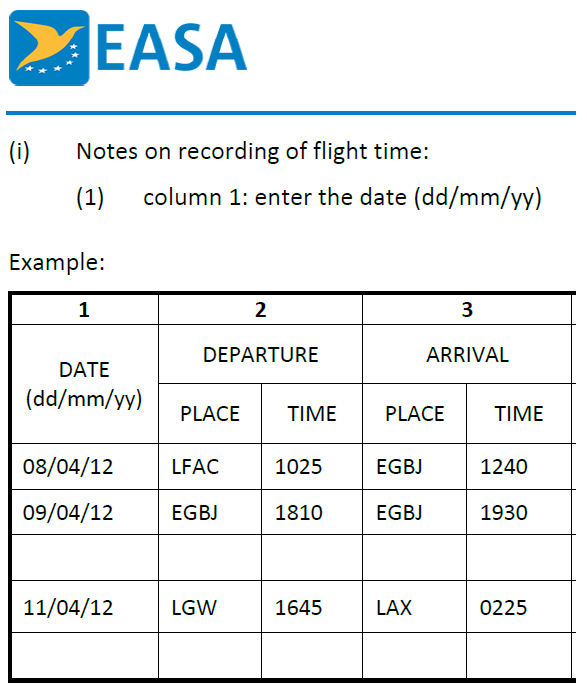 EASA

(i) Notes on recording of flight time:

(1) column 1: enter the date (dd/mm/yy)

Example:

| 1 | 2 | | 3 | |
|---|---|---|---|---|
| DATE (dd/mm/yy) | DEPARTURE | | ARRIVAL | |
| | PLACE | TIME | PLACE | TIME |
| 08/04/12 | LFAC | 1025 | EGBJ | 1240 |
| 09/04/12 | EGBJ | 1810 | EGBJ | 1930 |
| | | | | |
| 11/04/12 | LGW | 1645 | LAX | 0225 |
| | | | | |